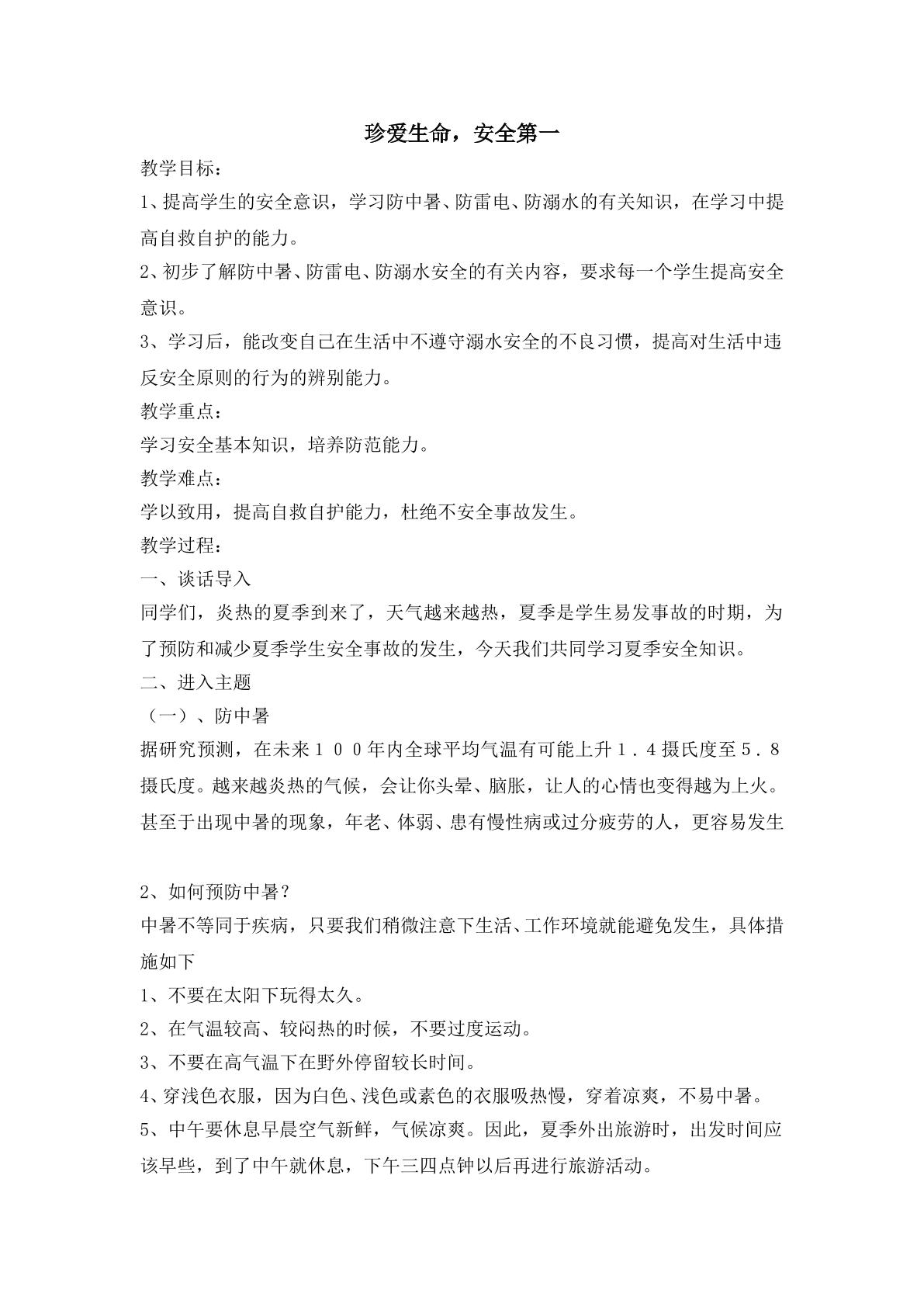 珍爱生命，安全第一

教学目标：

1、提高学生的安全意识，学习防中暑、防雷电、防溺水的有关知识，在学习中提高自救自护的能力。

2、初步了解防中暑、防雷电、防溺水安全的有关内容，要求每一个学生提高安全意识。

3、学习后，能改变自己在生活中不遵守溺水安全的不良习惯，提高对生活中违反安全原则的行为的辨别能力。

教学重点：

学习安全基本知识，培养防范能力。

教学难点：

学以致用，提高自救自护能力，杜绝不安全事故发生。

教学过程：

一、谈话导入

同学们，炎热的夏季到来了，天气越来越热，夏季是学生易发事故的时期，为了预防和减少夏季学生安全事故的发生，今天我们共同学习夏季安全知识。

二、进入主题

（一）、防中暑

据研究预测，在未来１００年内全球平均气温有可能上升１．４摄氏度至５．８摄氏度。越来越炎热的气候，会让你头晕、脑胀，让人的心情也变得越为上火。甚至于出现中暑的现象，年老、体弱、患有慢性病或过分疲劳的人，更容易发生

2、如何预防中暑？

中暑不等同于疾病，只要我们稍微注意下生活、工作环境就能避免发生，具体措施如下

1、不要在太阳下玩得太久。

2、在气温较高、较闷热的时候，不要过度运动。

3、不要在高气温下在野外停留较长时间。

4、穿浅色衣服，因为白色、浅色或素色的衣服吸热慢，穿着凉爽，不易中暑。

5、中午要休息早晨空气新鲜，气候凉爽。因此，夏季外出旅游时，出发时间应该早些，到了中午就休息，下午三四点钟以后再进行旅游活动。